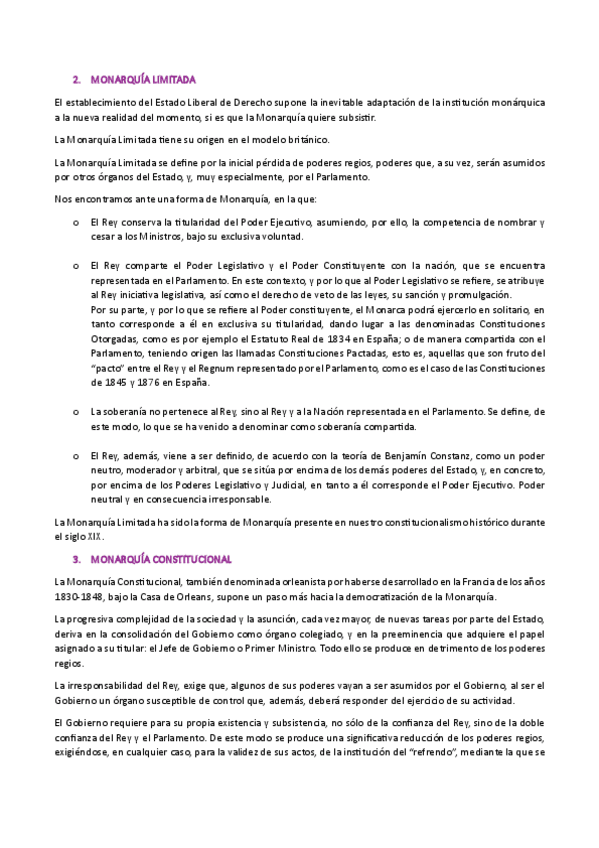 2. MONARQUÍA LIMITADA

El establecimiento del Estado Liberal de Derecho supone la inevitable adaptación de la institución monárquica a la nueva realidad del momento, si es que la Monarquía quiere subsistir.

La Monarquía Limitada tiene su origen en el modelo británico.

La Monarquía Limitada se define por la inicial pérdida de poderes regios, poderes que, a su vez, serán asumidos por otros órganos del Estado, y, muy especialmente, por el Parlamento.

Nos encontramos ante una forma de Monarquía, en la que:

o El Rey conserva la titularidad del Poder Ejecutivo, asumiendo, por ello, la competencia de nombrar y cesar a los Ministros, bajo su exclusiva voluntad.

o El Rey comparte el Poder Legislativo y el Poder Constituyente con la nación, que se encuentra representada en el Parlamento. En este contexto, y por lo que al Poder Legislativo se refiere, se atribuye al Rey iniciativa legislativa, así como el derecho de veto de las leyes, su sanción y promulgación.
Por su parte, y por lo que se refiere al Poder constituyente, el Monarca podrá ejercerlo en solitario, en tanto corresponde a él en exclusiva su titularidad, dando lugar a las denominadas Constituciones Otorgadas, como es por ejemplo el Estatuto Real de 1834 en España; o de manera compartida con el Parlamento, teniendo origen las llamadas Constituciones Pactadas, esto es, aquellas que son fruto del "pacto" entre el Rey y el Regnum representado por el Parlamento, como es el caso de las Constituciones de 1845 y 1876 en España.

o La soberanía no pertenece al Rey, sino al Rey y a la Nación representada en el Parlamento. Se define, de este modo, lo que se ha venido a denominar como soberanía compartida.

o El Rey, además, viene a ser definido, de acuerdo con la teoría de Benjamín Constanz, como un poder neutro, moderador y arbitral, que se sitúa por encima de los demás poderes del Estado, y, en concreto, por encima de los Poderes Legislativo y Judicial, en tanto a él corresponde el Poder Ejecutivo. Poder neutral y en consecuencia irresponsable.

La Monarquía Limitada ha sido la forma de Monarquía presente en nuestro constitucionalismo histórico durante el siglo XIX.

3. MONARQUÍA CONSTITUCIONAL

La Monarquía Constitucional, también denominada orleanista por haberse desarrollado en la Francia de los años 1830-1848, bajo la Casa de Orleans, supone un paso más hacia la democratización de la Monarquía.

La progresiva complejidad de la sociedad y la asunción, cada vez mayor, de nuevas tareas por parte del Estado, deriva en la consolidación del Gobierno como órgano colegiado, y en la preeminencia que adquiere el papel asignado a su titular: el Jefe de Gobierno o Primer Ministro. Todo ello se produce en detrimento de los poderes regios.

La irresponsabilidad del Rey, exige que, algunos de sus poderes vayan a ser asumidos por el Gobierno, al ser el Gobierno un órgano susceptible de control que, además, deberá responder del ejercicio de su actividad.

El Gobierno requiere para su propia existencia y subsistencia, no sólo de la confianza del Rey, sino de la doble confianza del Rey y el Parlamento. De este modo se produce una significativa reducción de los poderes regios, exigiéndose, en cualquier caso, para la validez de sus actos, de la institución del "refrendo", mediante la que se